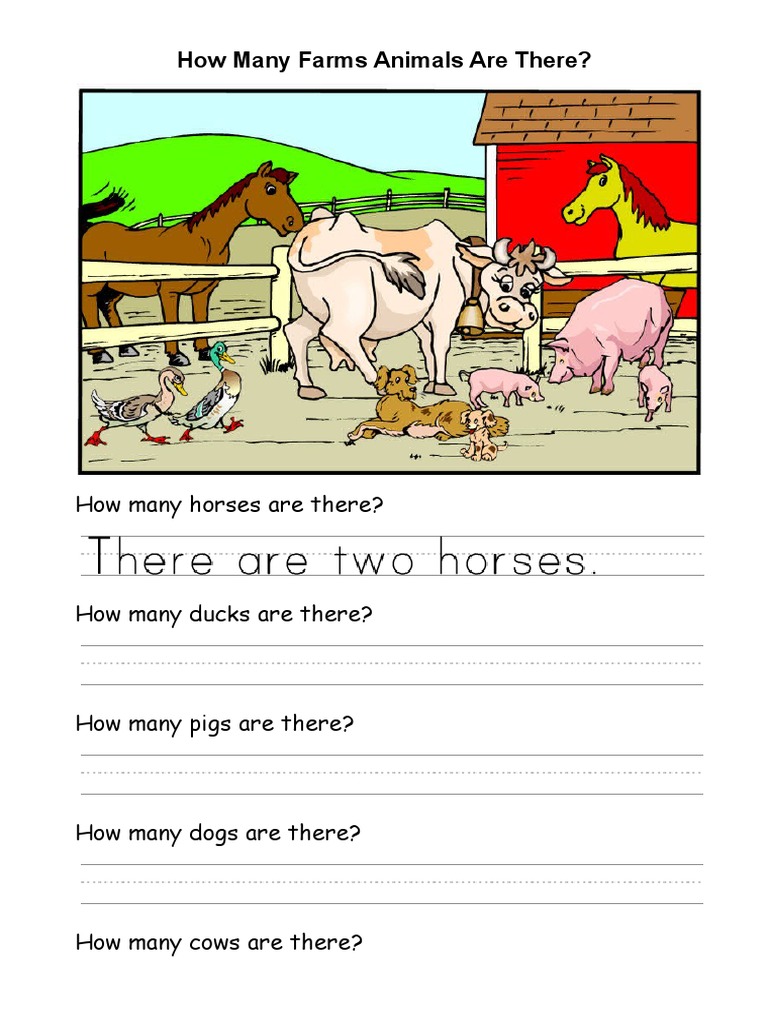 How Many Farms Animals Are There?

How many horses are there?

There are two horses.

How many ducks are there?

How many pigs are there?

How many dogs are there?

How many cows are there?